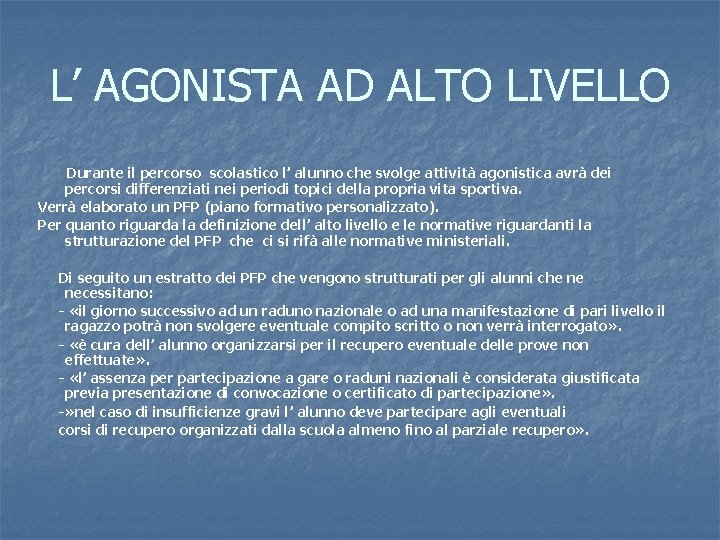 L’ AGONISTA AD ALTO LIVELLO

Durante il percorso scolastico l’ alunno che svolge attività agonistica avrà dei percorsi differenziati nei periodi topici della propria vita sportiva.

Verrà elaborato un PFP (piano formativo personalizzato).

Per quanto riguarda la definizione dell’ alto livello e le normative riguardanti la strutturazione del PFP che ci si rifà alle normative ministeriali.

Di seguito un estratto dei PFP che vengono strutturati per gli alunni che ne necessitano:

- «il giorno successivo ad un raduno nazionale o ad una manifestazione di pari livello il ragazzo potrà non svolgere eventuale compito scritto o non verrà interrogato».

- «è cura dell’ alunno organizzarsi per il recupero eventuale delle prove non effettuate».

- «l’ assenza per partecipazione a gare o raduni nazionali è considerata giustificata previa presentazione di convocazione o certificato di partecipazione».

-»nel caso di insufficienze gravi l’ alunno deve partecipare agli eventuali corsi di recupero organizzati dalla scuola almeno fino al parziale recupero».